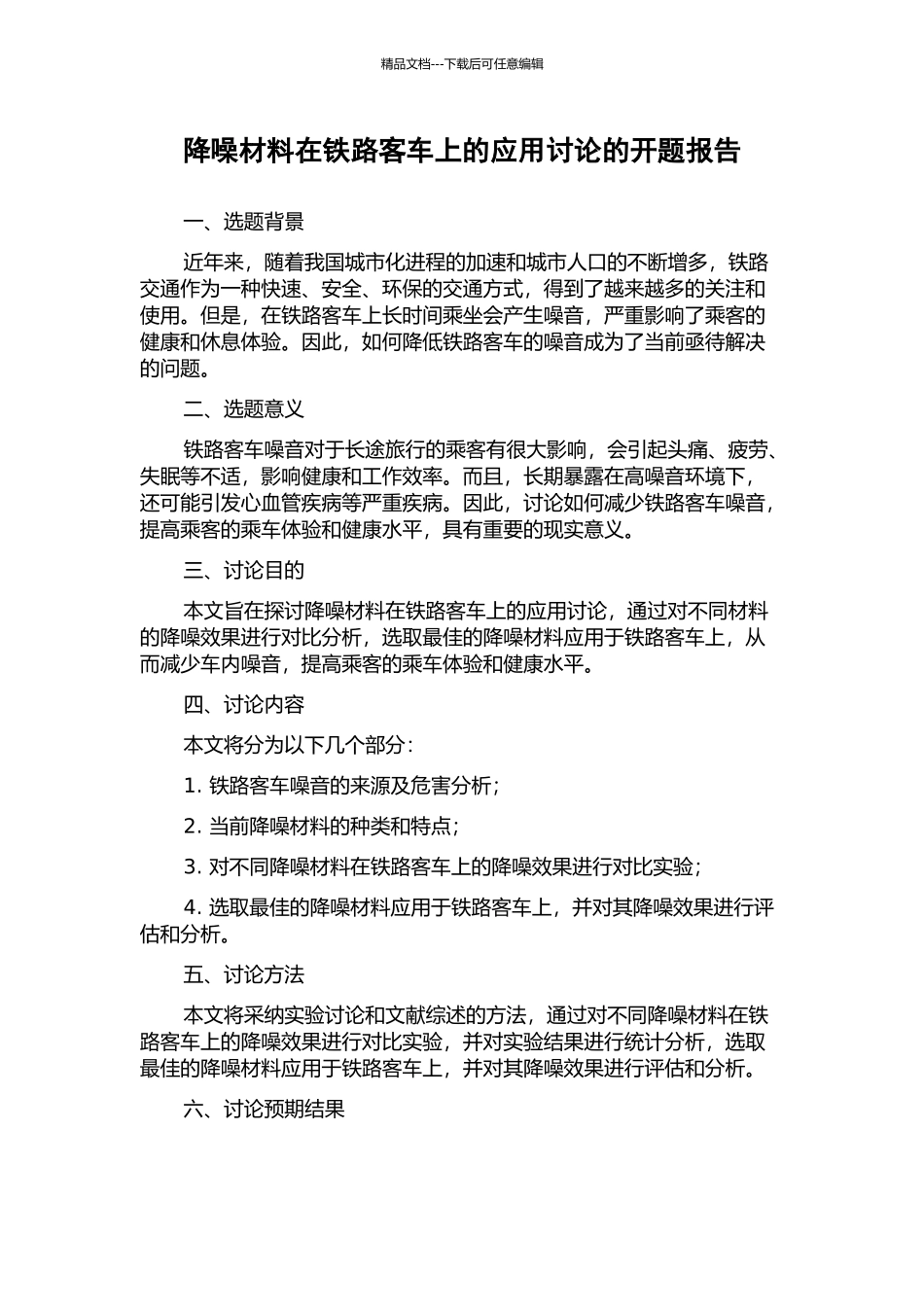 精品文档---下载后可任意编辑

降噪材料在铁路客车上的应用讨论的开题报告

一、选题背景

近年来，随着我国城市化进程的加速和城市人口的不断增多，铁路交通作为一种快速、安全、环保的交通方式，得到了越来越多的关注和使用。但是，在铁路客车上长时间乘坐会产生噪音，严重影响了乘客的健康和休息体验。因此，如何降低铁路客车的噪音成为了当前亟待解决的问题。

二、选题意义

铁路客车噪音对于长途旅行的乘客有很大影响，会引起头痛、疲劳、失眠等不适，影响健康和工作效率。而且，长期暴露在高噪音环境下，还可能引发心血管疾病等严重疾病。因此，讨论如何减少铁路客车噪音，提高乘客的乘车体验和健康水平，具有重要的现实意义。

三、讨论目的

本文旨在探讨降噪材料在铁路客车上的应用讨论，通过对不同材料的降噪效果进行对比分析，选取最佳的降噪材料应用于铁路客车上，从而减少车内噪音，提高乘客的乘车体验和健康水平。

四、讨论内容

本文将分为以下几个部分：

1. 铁路客车噪音的来源及危害分析；

2. 当前降噪材料的种类和特点；

3. 对不同降噪材料在铁路客车上的降噪效果进行对比实验；

4. 选取最佳的降噪材料应用于铁路客车上，并对其降噪效果进行评估和分析。

五、讨论方法

本文将采纳实验讨论和文献综述的方法，通过对不同降噪材料在铁路客车上的降噪效果进行对比实验，并对实验结果进行统计分析，选取最佳的降噪材料应用于铁路客车上，并对其降噪效果进行评估和分析。

六、讨论预期结果